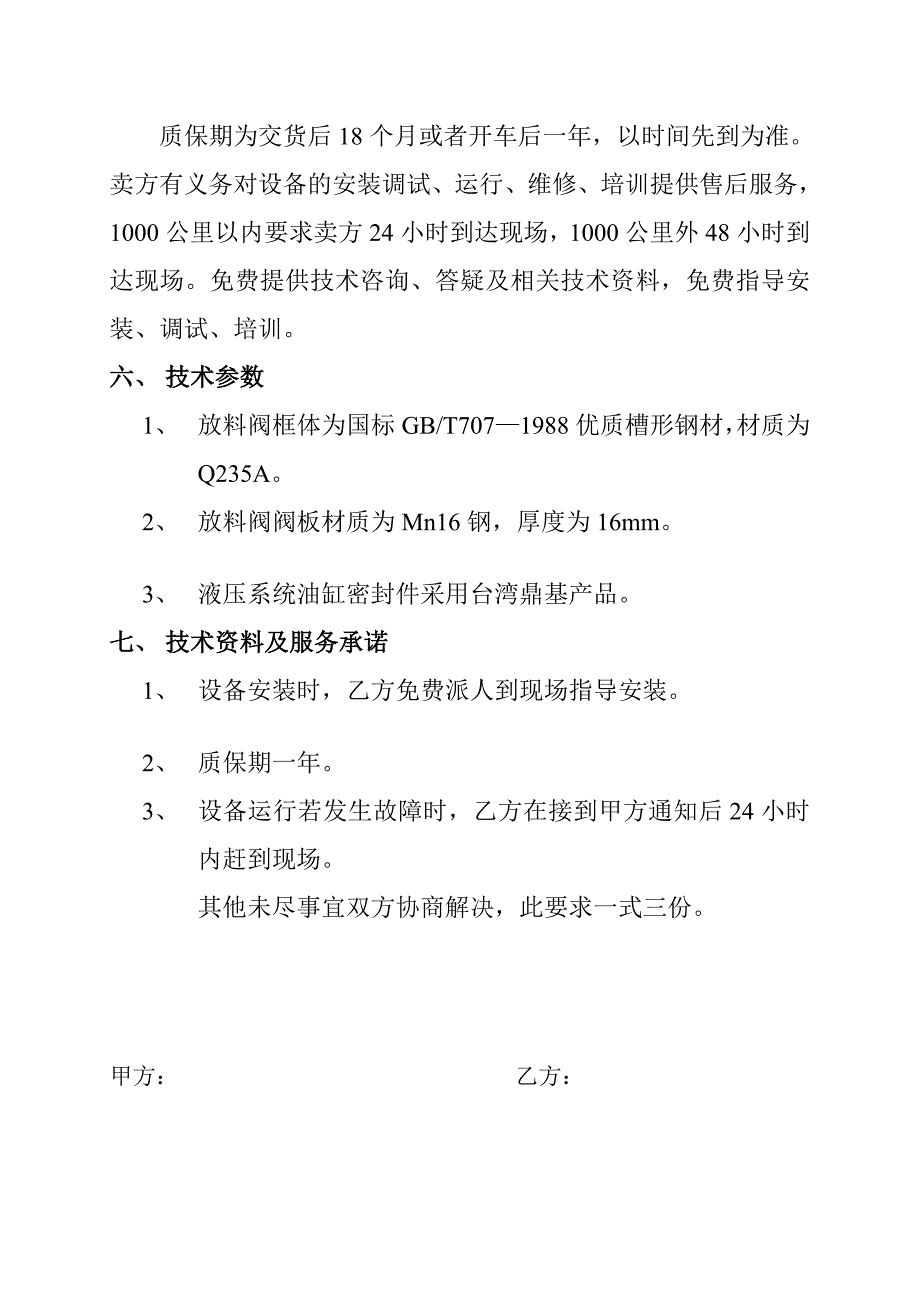 质保期为交货后 18 个月或者开车后一年，以时间先到为准。卖方有义务对设备的安装调试、运行、维修、培训提供售后服务，1000 公里以内要求卖方 24 小时到达现场，1000 公里外 48 小时到达现场。免费提供技术咨询、答疑及相关技术资料，免费指导安装、调试、培训。

六、 技术参数

1、 放料阀框体为国标 GB/T707—1988 优质槽形钢材，材质为 Q235A。

2、 放料阀阀板材质为 Mn16 钢，厚度为 16mm。

3、 液压系统油缸密封件采用台湾鼎基产品。

七、 技术资料及服务承诺

1、 设备安装时，乙方免费派人到现场指导安装。

2、 质保期一年。

3、 设备运行若发生故障时，乙方在接到甲方通知后 24 小时内赶到现场。

其他未尽事宜双方协商解决，此要求一式三份。

甲方：

乙方：